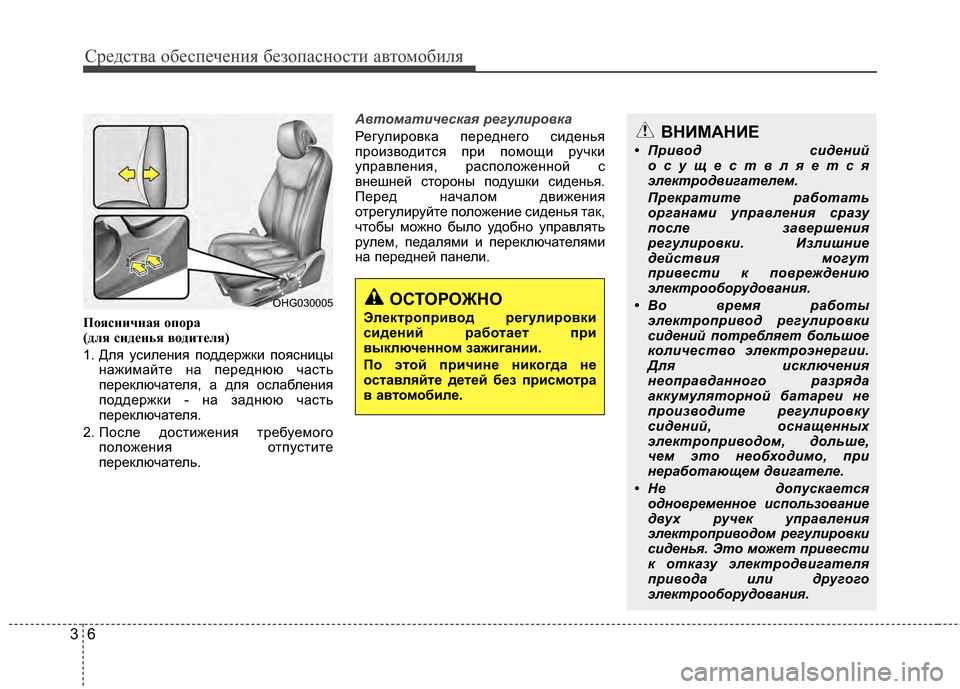 Средства обеспечения безопасности автомобиля

OHG030005

Поясничная опора
(для сиденья водителя)

1. Для усиления поддержки поясницы нажимайте на переднюю часть переключателя, а для ослабления поддержки - на заднюю часть переключателя.

2. После достижения требуемого положения отпустите переключатель.

Автоматическая регулировка

Регулировка переднего сиденья производится при помощи ручки управления, расположенной с внешней стороны подушки сиденья. Перед началом движения отрегулируйте положение сиденья так, чтобы можно было удобно управлять рулем, педалями и переключателями на передней панели.

ОСТОРОЖНО

Электропривод регулировки сидений работает при выключенном зажигании.

По этой причине никогда не оставляйте детей без присмотра в автомобиле.

ВНИМАНИЕ

• Привод сидений осуществляется электродвигателем.

Прекратите работать органами управления сразу после завершения регулировки. Излишние действия могут привести к повреждению электрооборудования.

• Во время работы электропривод регулировки сидений потребляет большое количество электроэнергии. Для исключения неоправданного разряда аккумуляторной батареи не производите регулировку сидений, оснащенных электроприводом, дольше, чем это необходимо, при неработающем двигателе.

• Не допускается одновременное использование двух ручек управления электроприводом регулировки сиденья. Это может привести к отказу электродвигателя привода или другого электрооборудования.

3 6

carmanualsonline.info